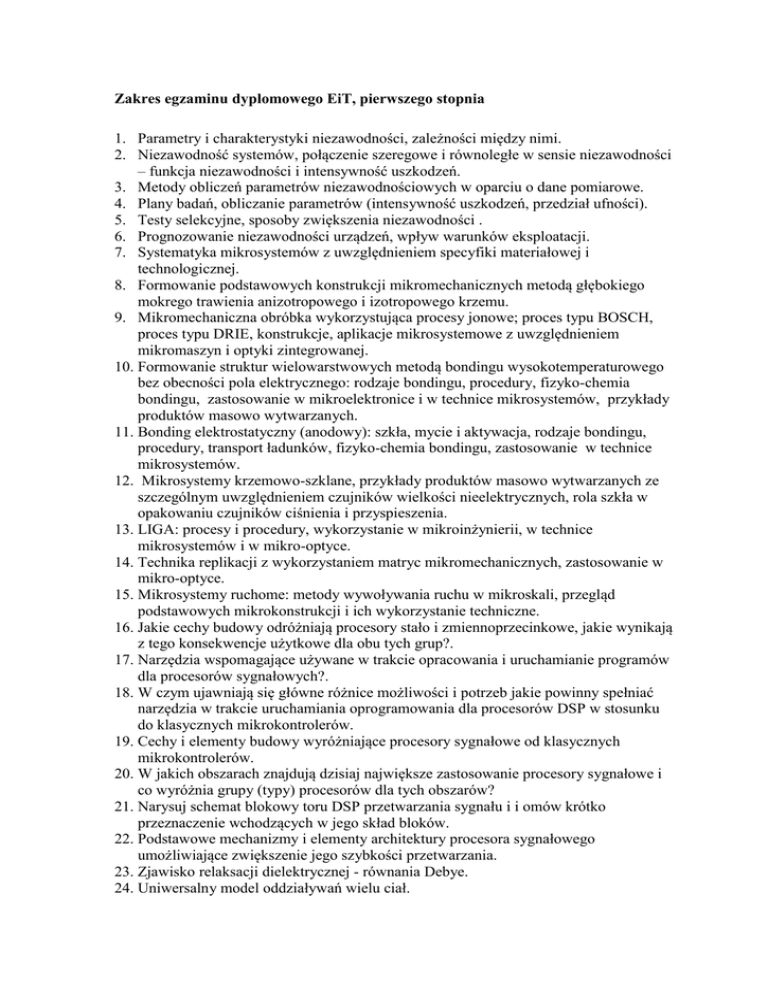 Zakres egzaminu dyplomowego EiT, pierwszego stopnia

1. Parametry i charakterystyki niezawodności, zależności między nimi.
2. Niezawodność systemów, połączenie szeregowe i równoległe w sensie niezawodności – funkcja niezawodności i intensywność uszkodzeń.
3. Metody obliczeń parametrów niezawodnościowych w oparciu o dane pomiarowe.
4. Plany badań, obliczanie parametrów (intensywność uszkodzeń, przedział ufności).
5. Testy selekcyjne, sposoby zwiększenia niezawodności .
6. Prognozowanie niezawodności urządzeń, wpływ warunków eksploatacji.
7. Systematyka mikrosystemów z uwzględnieniem specyfiki materiałowej i technologicznej.
8. Formowanie podstawowych konstrukcji mikromechanicznych metodą głębokiego mokrego trawienia anizotropowego i izotropowego krzemu.
9. Mikromechaniczna obróbka wykorzystująca procesy jonowe; proces typu BOSCH, proces typu DRIE, konstrukcje, aplikacje mikrosystemowe z uwzględnieniem mikromaszyn i optyki zintegrowanej.
10. Formowanie struktur wielowarstwowych metodą bondingu wysokotemperaturowego bez obecności pola elektrycznego: rodzaje bondingu, procedury, fizyko-chemia bondingu, zastosowanie w mikroelektronice i w technice mikrosystemów, przykłady produktów masowo wytwarzanych.
11. Bonding elektrostatyczny (anodowy): szkła, mycie i aktywacja, rodzaje bondingu, procedury, transport ładunków, fizyko-chemia bondingu, zastosowanie w technice mikrosystemów.
12. Mikrosystemy krzemowo-szklane, przykłady produktów masowo wytwarzanych ze szczególnym uwzględnieniem czujników wielkości nieelektrycznych, rola szkła w opakowaniu czujników ciśnienia i przyspieszenia.
13. LIGA: procesy i procedury, wykorzystanie w mikroinżynierii, w technice mikrosystemów i w mikro-optyce.
14. Technika replikacji z wykorzystaniem matryc mikromechanicznych, zastosowanie w mikro-optyce.
15. Mikrosystemy ruchome: metody wywoływania ruchu w mikroskali, przegląd podstawowych mikrokonstrukcji i ich wykorzystanie techniczne.
16. Jakie cechy budowy odróżniają procesory stało i zmiennoprzecinkowe, jakie wynikają z tego konsekwencje użytkowe dla obu tych grup?.
17. Narzędzia wspomagające używane w trakcie opracowania i uruchamianie programów dla procesorów sygnałowych?.
18. W czym ujawniają się główne różnice możliwości i potrzeb jakie powinny spełniać narzędzia w trakcie uruchamiania oprogramowania dla procesorów DSP w stosunku do klasycznych mikrokontrolerów.
19. Cechy i elementy budowy wyróżniające procesory sygnałowe od klasycznych mikrokontrolerów.
20. W jakich obszarach znajdują dzisiaj największe zastosowanie procesory sygnałowe i co wyróżnia grupy (typy) procesorów dla tych obszarów?
21. Narysuj schemat blokowy toru DSP przetwarzania sygnału i i omów krótko przeznaczenie wchodzących w jego skład bloków.
22. Podstawowe mechanizmy i elementy architektury procesora sygnałowego umożliwiające zwiększenie jego szybkości przetwarzania.
23. Zjawisko relaksacji dielektrycznej - równania Debye.
24. Uniwersalny model oddziaływań wielu ciał.